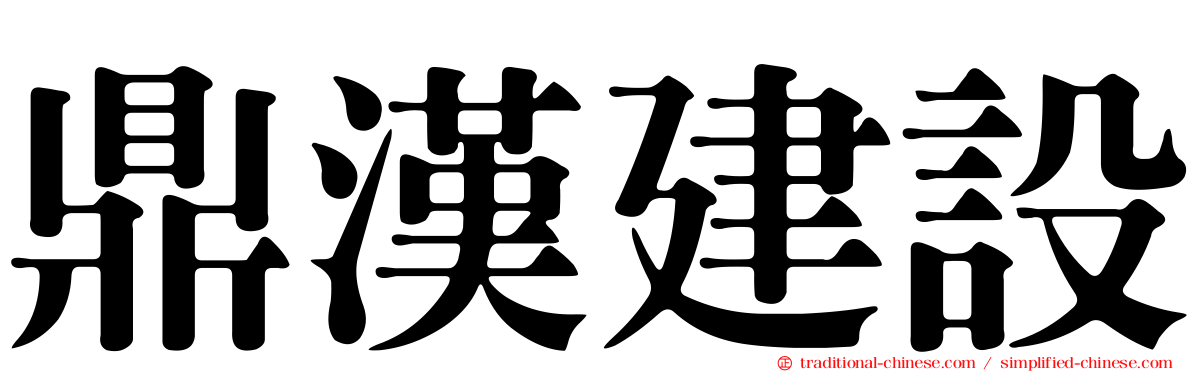 鼎漢建設

traditional-chinese.com / simplified-chinese.com